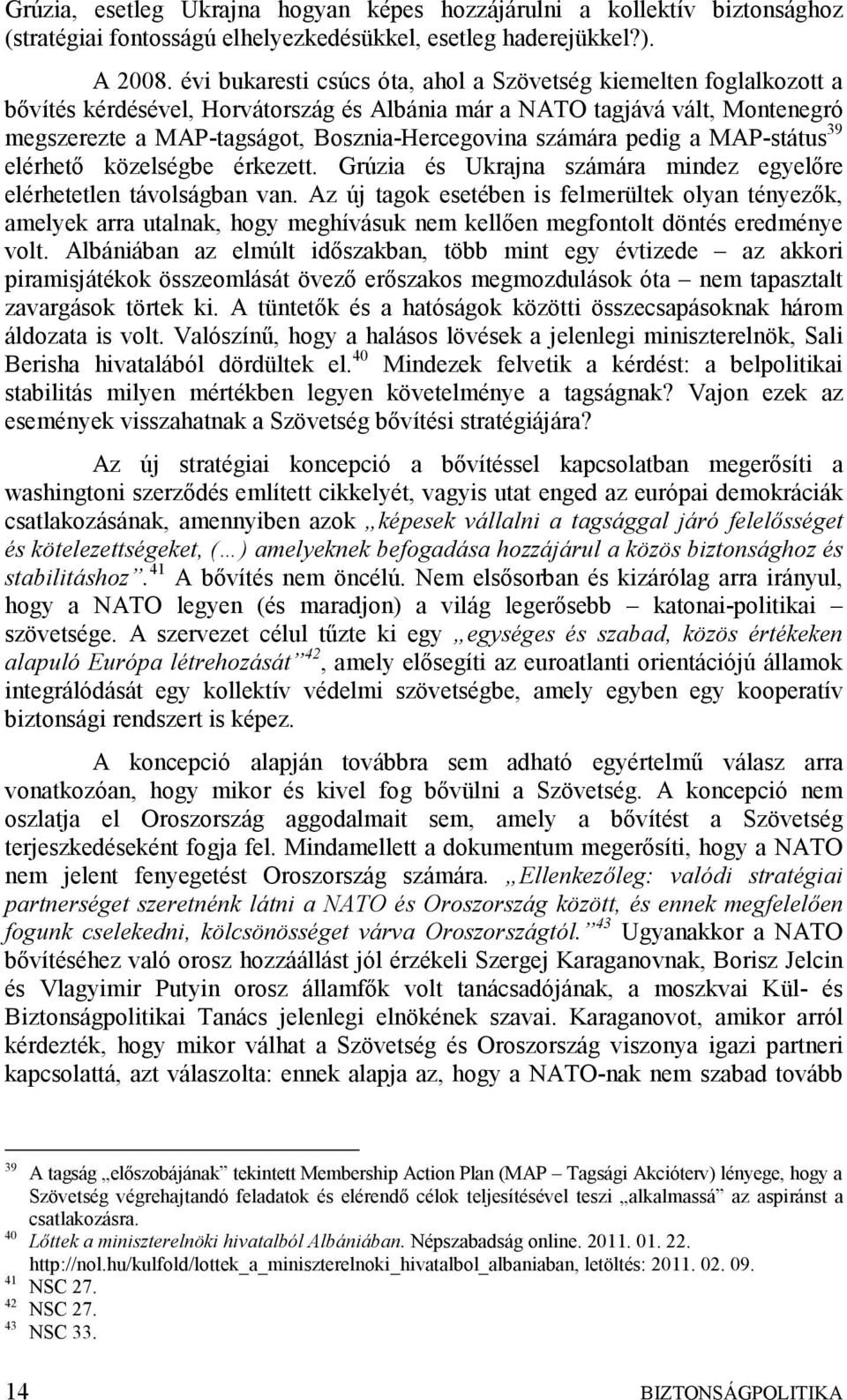 Grúzia, esetleg Ukrajna hogyan képes hozzájárulni a kollektív biztonsághoz (stratégiai fontosságú elhelyezkedésükkel, esetleg haderejükkel?).

A 2008. évi bukaresti csúcs óta, ahol a Szövetség kiemelten foglalkozott a bővítés kérdésével, Horvátország és Albánia már a NATO tagjává vált, Montenegró megszerezte a MAP-tagságot, Bosznia-Hercegovina számára pedig a MAP-státus$^{39}$ elérhető közelségbe érkezett. Grúzia és Ukrajna számára mindez egyelőre elérhetetlen távolságban van. Az új tagok esetében is felmerültek olyan tényezők, amelyek arra utalnak, hogy meghívásuk nem kellően megfontolt döntés eredménye volt. Albániában az elmúlt időszakban, több mint egy évtizede – az akkori piramisjátékok összeomlását övező erőszakos megmozdulások óta – nem tapasztalt zavargások törtek ki. A tüntetők és a hatóságok közötti összecsapásoknak három áldozata is volt. Valószínű, hogy a halásos lövések a jelenlegi miniszterelnök, Sali Berisha hivatalából dördültek el.$^{40}$ Mindezek felvetik a kérdést: a belpolitikai stabilitás milyen mértékben legyen követelménye a tagságnak? Vajon ezek az események visszahatnak a Szövetség bővítési stratégiájára?

Az új stratégiai koncepció a bővítéssel kapcsolatban megerősíti a washingtoni szerződés említett cikkelyét, vagyis utat enged az európai demokráciák csatlakozásának, amennyiben azok „képesek vállalni a tagsággal járó felelősséget és kötelezettségeket, (…) amelyeknek befogadása hozzájárul a közös biztonsághoz és stabilitáshoz”.$^{41}$ A bővítés nem öncélú. Nem elsősorban és kizárólag arra irányul, hogy a NATO legyen (és maradjon) a világ legerősebb – katonai-politikai – szövetsége. A szervezet célul tűzte ki egy „egységes és szabad, közös értékeken alapuló Európa létrehozását”$^{42}$, amely elősegíti az euroatlanti orientációjú államok integrálódását egy kollektív védelmi szövetségbe, amely egyben egy kooperatív biztonsági rendszert is képez.

A koncepció alapján továbbra sem adható egyértelmű válasz arra vonatkozóan, hogy mikor és kivel fog bővülni a Szövetség. A koncepció nem oszlatja el Oroszország aggodalmait sem, amely a bővítést a Szövetség terjeszkedéseként fogja fel. Mindamellett a dokumentum megerősíti, hogy a NATO nem jelent fenyegetést Oroszország számára. „Ellenkezőleg: valódi stratégiai partnerséget szeretnénk látni a NATO és Oroszország között, és ennek megfelelően fogunk cselekedni, kölcsönösséget várva Oroszországtól.”$^{43}$ Ugyanakkor a NATO bővítéséhez való orosz hozzáállást jól érzékeli Szergej Karaganovnak, Borisz Jelcin és Vlagyimir Putyin orosz államfők volt tanácsadójának, a moszkvai Kül- és Biztonságpolitikai Tanács jelenlegi elnökének szavai. Karaganovot, amikor arról kérdezték, hogy mikor válhat a Szövetség és Oroszország viszonya igazi partneri kapcsolattá, azt válaszolta: ennek alapja az, hogy a NATO-nak nem szabad tovább

$^{39}$ A tagság „előszobájának” tekintett Membership Action Plan (MAP – Tagsági Akcióterv) lényege, hogy a Szövetség végrehajtandó feladatok és elérendő célok teljesítésével teszi „alkalmassá” az aspiránst a csatlakozásra.
$^{40}$ Lőttek a miniszterelnöki hivatalból Albániában. Népszabadság online. 2011. 01. 22. http://nol.hu/kulfold/lottek_a_miniszterelnoki_hivatalbol_albaniaban, letöltés: 2011. 02. 09.
$^{41}$ NSC 27.
$^{42}$ NSC 27.
$^{43}$ NSC 33.

14 BIZTONSÁGPOLITIKA